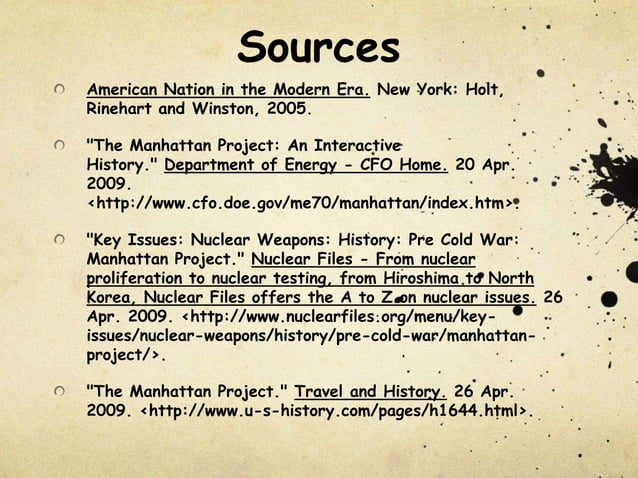 Sources

American Nation in the Modern Era. New York: Holt, Rinehart and Winston, 2005.

"The Manhattan Project: An Interactive History." Department of Energy - CFO Home. 20 Apr. 2009. <http://www.cfo.doe.gov/me70/manhattan/index.htm>.

"Key Issues: Nuclear Weapons: History: Pre Cold War: Manhattan Project." Nuclear Files - From nuclear proliferation to nuclear testing, from Hiroshima to North Korea, Nuclear Files offers the A to Z on nuclear issues. 26 Apr. 2009. <http://www.nuclearfiles.org/menu/key-issues/nuclear-weapons/history/pre-cold-war/manhattan-project/>.

"The Manhattan Project." Travel and History. 26 Apr. 2009. <http://www.u-s-history.com/pages/h1644.html>.